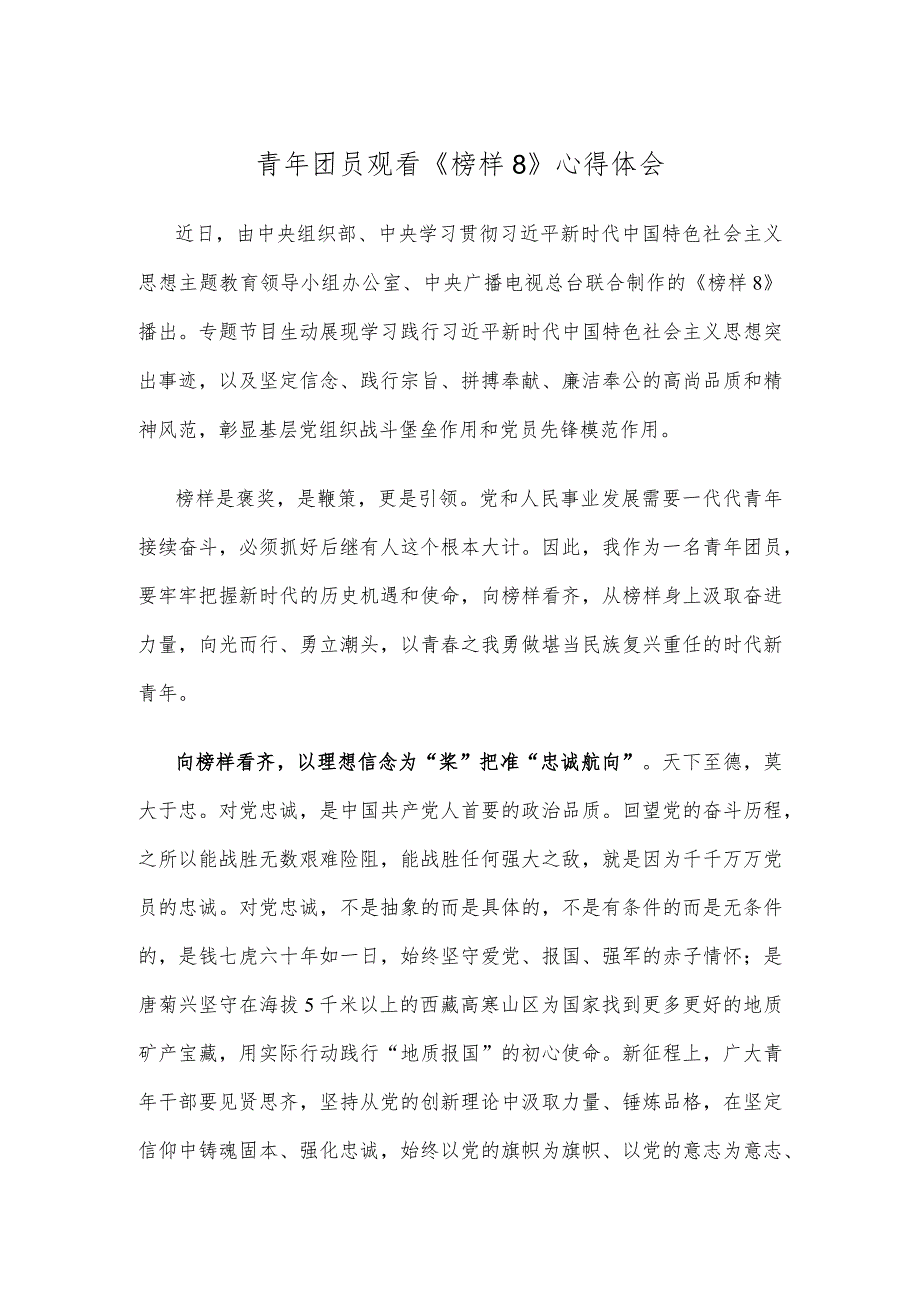 青年团员观看《榜样8》心得体会

近日，由中央组织部、中央学习贯彻习近平新时代中国特色社会主义思想主题教育领导小组办公室、中央广播电视总台联合制作的《榜样8》播出。专题节目生动展现学习践行习近平新时代中国特色社会主义思想突出事迹，以及坚定信念、践行宗旨、拼搏奉献、廉洁奉公的高尚品质和精神风范，彰显基层党组织战斗堡垒作用和党员先锋模范作用。

榜样是褒奖，是鞭策，更是引领。党和人民事业发展需要一代代青年接续奋斗，必须抓好后继有人这个根本大计。因此，我作为一名青年团员，要牢牢把握新时代的历史机遇和使命，向榜样看齐，从榜样身上汲取奋进力量，向光而行、勇立潮头，以青春之我勇做堪当民族复兴重任的时代新青年。

向榜样看齐，以理想信念为“桨”把准“忠诚航向”。天下至德，莫大于忠。对党忠诚，是中国共产党人首要的政治品质。回望党的奋斗历程，之所以能战胜无数艰难险阻，能战胜任何强大之敌，就是因为千千万万党员的忠诚。对党忠诚，不是抽象的而是具体的，不是有条件的而是无条件的，是钱七虎六十年如一日，始终坚守爱党、报国、强军的赤子情怀；是唐菊兴坚守在海拔5千米以上的西藏高寒山区为国家找到更多更好的地质矿产宝藏，用实际行动践行“地质报国”的初心使命。新征程上，广大青年干部要见贤思齐，坚持从党的创新理论中汲取力量、锤炼品格，在坚定信仰中铸魂固本、强化忠诚，始终以党的旗帜为旗帜、以党的意志为意志、